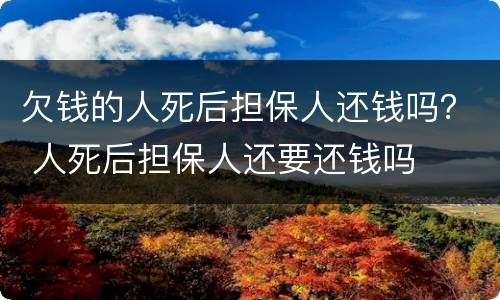 欠钱的人死后担保人还钱吗？人死后担保人还要还钱吗